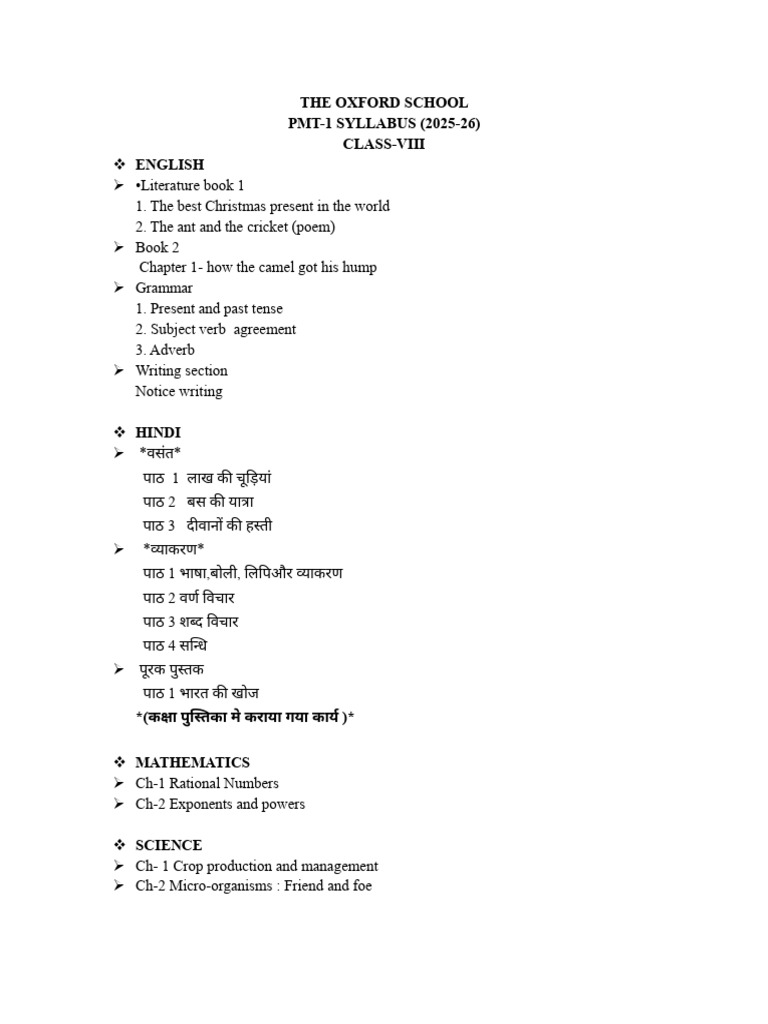 THE OXFORD SCHOOL
PMT-1 SYLLABUS (2025-26)
CLASS-VIII

❖ ENGLISH
➢ •Literature book 1
1. The best Christmas present in the world
2. The ant and the cricket (poem)
➢ Book 2
Chapter 1- how the camel got his hump
➢ Grammar
1. Present and past tense
2. Subject verb agreement
3. Adverb
➢ Writing section
Notice writing

❖ HINDI
➢ *वसंत*
पाठ 1 लाख की चूड़ियां
पाठ 2 बस की यात्रा
पाठ 3 दीवानों की हस्ती
➢ *व्याकरण*
पाठ 1 भाषा,बोली, लिपिऔर व्याकरण
पाठ 2 वर्ण विचार
पाठ 3 शब्द विचार
पाठ 4 सन्धि
➢ पूरक पुस्तक
पाठ 1 भारत की खोज
*(कक्षा पुस्तिका मे कराया गया कार्य )*

❖ MATHEMATICS
➢ Ch-1 Rational Numbers
➢ Ch-2 Exponents and powers

❖ SCIENCE
➢ Ch- 1 Crop production and management
➢ Ch-2 Micro-organisms : Friend and foe